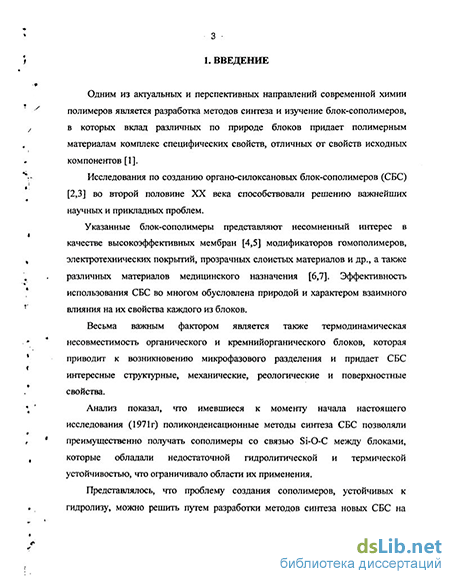 - 3 -

1. ВВЕДЕНИЕ

Одним из актуальных и перспективных направлений современной химии полимеров является разработка методов синтеза и изучение блок-сополимеров, в которых вклад различных по природе блоков придает полимерным материалам комплекс специфических свойств, отличных от свойств исходных компонентов [1].

Исследования по созданию органо-силоксановых блок-сополимеров (СБС) [2,3] во второй половине XX века способствовали решению важнейших научных и прикладных проблем.

Указанные блок-сополимеры представляют несомненный интерес в качестве высокоэффективных мембран [4,5] модификаторов гомополимеров, электротехнических покрытий, прозрачных слоистых материалов и др., а также различных материалов медицинского назначения [6,7]. Эффективность использования СБС во многом обусловлена природой и характером взаимного влияния на их свойства каждого из блоков.

Весьма важным фактором является также термодинамическая несовместимость органического и кремнийорганического блоков, которая приводит к возникновению микрофазового разделения и придает СБС интересные структурные, механические, реологические и поверхностные свойства.

Анализ показал, что имевшиеся к моменту начала настоящего исследования (1971г) поликонденсационные методы синтеза СБС позволяли преимущественно получать сополимеры со связью Si-O-C между блоками, которые обладали недостаточной гидролитической и термической устойчивостью, что ограничивало области их применения.

Представлялось, что проблему создания сополимеров, устойчивых к гидролизу, можно решить путем разработки методов синтеза новых СБС на

dsLib.net
библиотека диссертаций